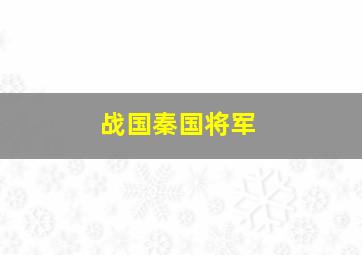 战国秦国将军